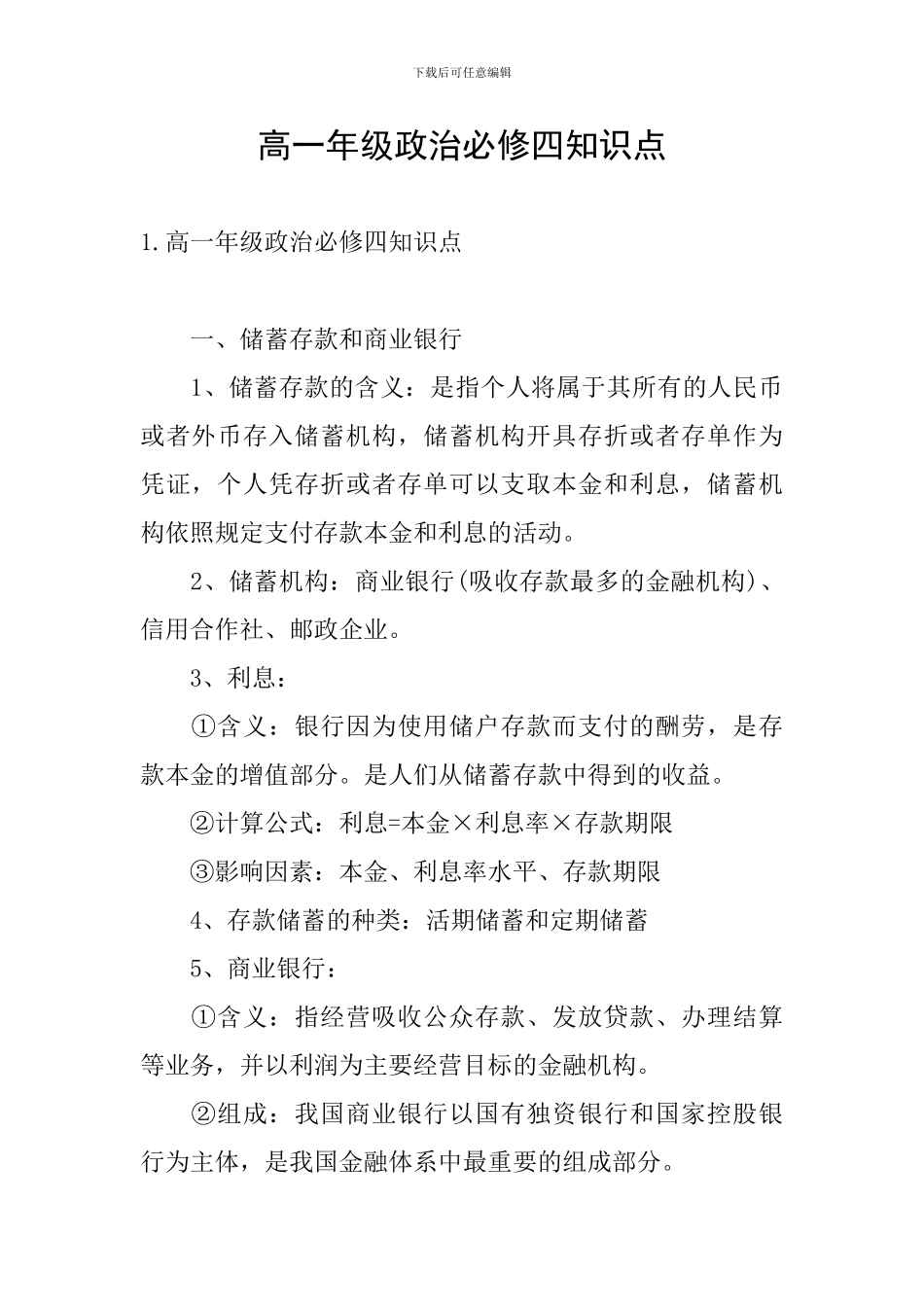 下载后可任意编辑

高一年级政治必修四知识点

1.高一年级政治必修四知识点

一、储蓄存款和商业银行

1、储蓄存款的含义：是指个人将属于其所有的人民币或者外币存入储蓄机构，储蓄机构开具存折或者存单作为凭证，个人凭存折或者存单可以支取本金和利息，储蓄机构依照规定支付存款本金和利息的活动。

2、储蓄机构：商业银行(吸收存款最多的金融机构)、信用合作社、邮政企业。

3、利息：

①含义：银行因为使用储户存款而支付的酬劳，是存款本金的增值部分。是人们从储蓄存款中得到的收益。

②计算公式：利息=本金×利息率×存款期限

③影响因素：本金、利息率水平、存款期限

4、存款储蓄的种类：活期储蓄和定期储蓄

5、商业银行：

①含义：指经营吸收公众存款、发放贷款、办理结算等业务，并以利润为主要经营目标的金融机构。

②组成：我国商业银行以国有独资银行和国家控股银行为主体，是我国金融体系中最重要的组成部分。